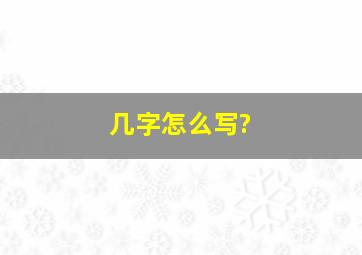 几字怎么写?